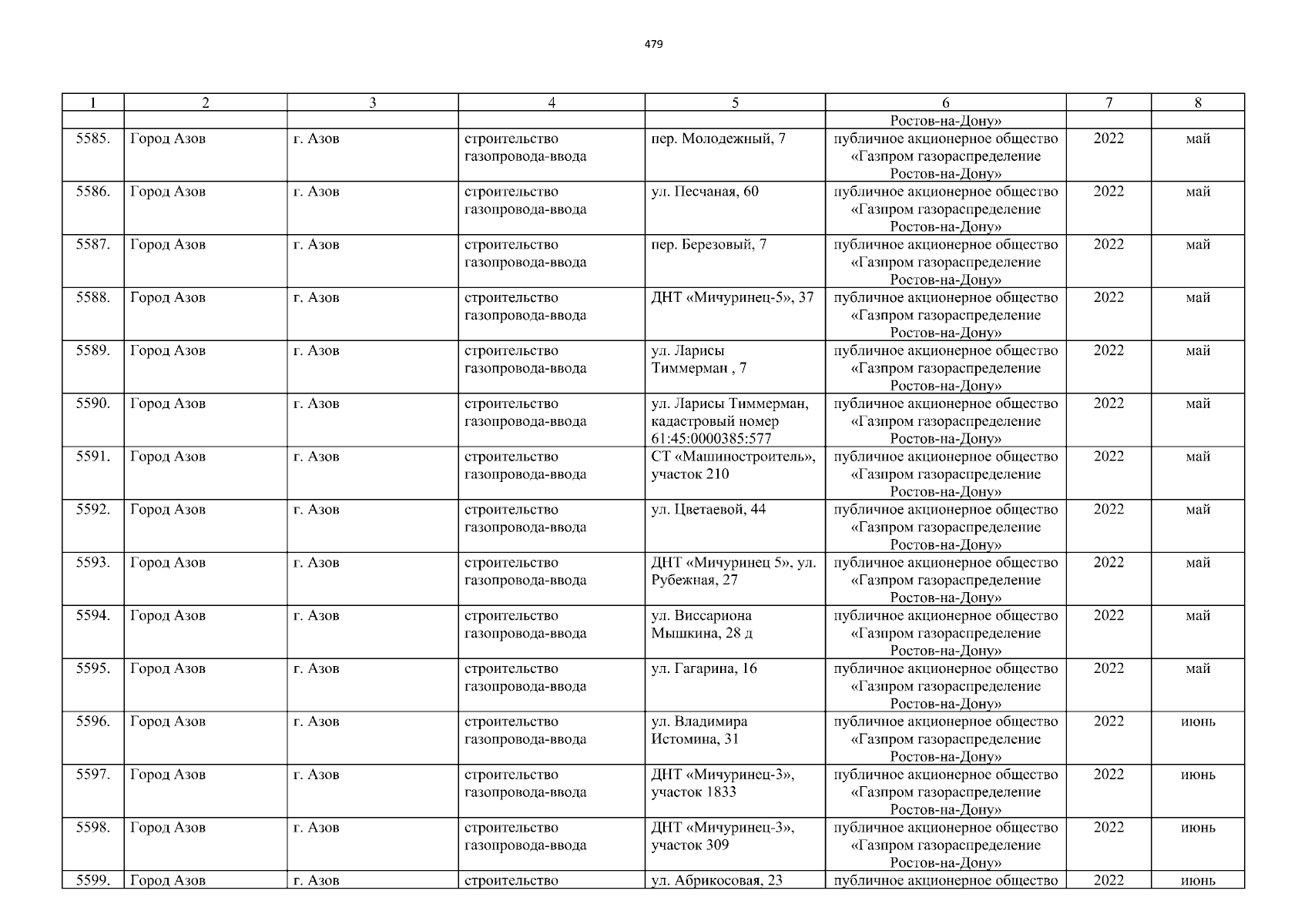 479

| 1 | 2 | 3 | 4 | 5 | 6 | 7 | 8 |
|---|---|---|---|---|---|---|---|
|  |  |  |  |  | Ростов-на-Дону» |  |  |
| 5585. | Город Азов | г. Азов | строительство газопровода-ввода | пер. Молодежный, 7 | публичное акционерное общество «Газпром газораспределение Ростов-на-Дону» | 2022 | май |
| 5586. | Город Азов | г. Азов | строительство газопровода-ввода | ул. Песчаная, 60 | публичное акционерное общество «Газпром газораспределение Ростов-на-Дону» | 2022 | май |
| 5587. | Город Азов | г. Азов | строительство газопровода-ввода | пер. Березовый, 7 | публичное акционерное общество «Газпром газораспределение Ростов-на-Дону» | 2022 | май |
| 5588. | Город Азов | г. Азов | строительство газопровода-ввода | ДНТ «Мичуринец-5», 37 | публичное акционерное общество «Газпром газораспределение Ростов-на-Дону» | 2022 | май |
| 5589. | Город Азов | г. Азов | строительство газопровода-ввода | ул. Ларисы Тиммерман , 7 | публичное акционерное общество «Газпром газораспределение Ростов-на-Дону» | 2022 | май |
| 5590. | Город Азов | г. Азов | строительство газопровода-ввода | ул. Ларисы Тиммерман, кадастровый номер 61:45:0000385:577 | публичное акционерное общество «Газпром газораспределение Ростов-на-Дону» | 2022 | май |
| 5591. | Город Азов | г. Азов | строительство газопровода-ввода | СТ «Машиностроитель», участок 210 | публичное акционерное общество «Газпром газораспределение Ростов-на-Дону» | 2022 | май |
| 5592. | Город Азов | г. Азов | строительство газопровода-ввода | ул. Цветаевой, 44 | публичное акционерное общество «Газпром газораспределение Ростов-на-Дону» | 2022 | май |
| 5593. | Город Азов | г. Азов | строительство газопровода-ввода | ДНТ «Мичуринец 5», ул. Рубежная, 27 | публичное акционерное общество «Газпром газораспределение Ростов-на-Дону» | 2022 | май |
| 5594. | Город Азов | г. Азов | строительство газопровода-ввода | ул. Виссариона Мышкина, 28 д | публичное акционерное общество «Газпром газораспределение Ростов-на-Дону» | 2022 | май |
| 5595. | Город Азов | г. Азов | строительство газопровода-ввода | ул. Гагарина, 16 | публичное акционерное общество «Газпром газораспределение Ростов-на-Дону» | 2022 | май |
| 5596. | Город Азов | г. Азов | строительство газопровода-ввода | ул. Владимира Истомина, 31 | публичное акционерное общество «Газпром газораспределение Ростов-на-Дону» | 2022 | июнь |
| 5597. | Город Азов | г. Азов | строительство газопровода-ввода | ДНТ «Мичуринец-3», участок 1833 | публичное акционерное общество «Газпром газораспределение Ростов-на-Дону» | 2022 | июнь |
| 5598. | Город Азов | г. Азов | строительство газопровода-ввода | ДНТ «Мичуринец-3», участок 309 | публичное акционерное общество «Газпром газораспределение Ростов-на-Дону» | 2022 | июнь |
| 5599. | Город Азов | г. Азов | строительство | ул. Абрикосовая, 23 | публичное акционерное общество | 2022 | июнь |